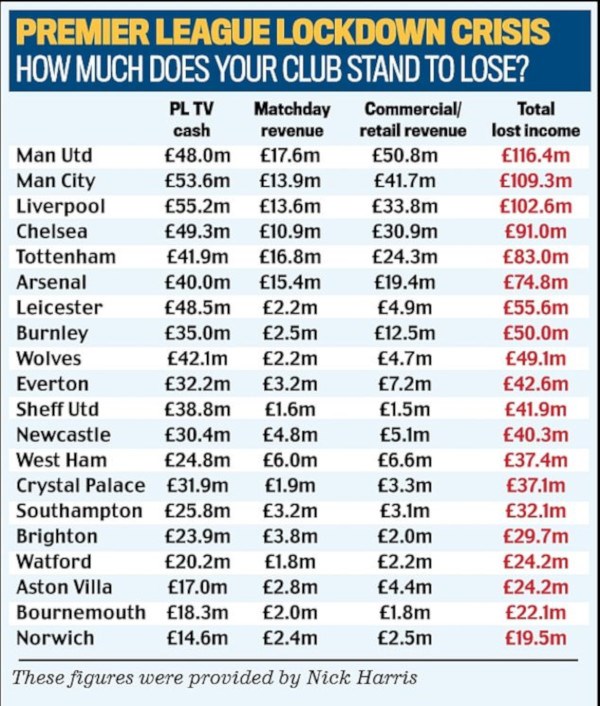 PREMIER LEAGUE LOCKDOWN CRISIS
HOW MUCH DOES YOUR CLUB STAND TO LOSE?

| | PL TV cash | Matchday revenue | Commercial/ retail revenue | Total lost income |
|---|---|---|---|---|
| Man Utd | £48.0m | £17.6m | £50.8m | £116.4m |
| Man City | £53.6m | £13.9m | £41.7m | £109.3m |
| Liverpool | £55.2m | £13.6m | £33.8m | £102.6m |
| Chelsea | £49.3m | £10.9m | £30.9m | £91.0m |
| Tottenham | £41.9m | £16.8m | £24.3m | £83.0m |
| Arsenal | £40.0m | £15.4m | £19.4m | £74.8m |
| Leicester | £48.5m | £2.2m | £4.9m | £55.6m |
| Burnley | £35.0m | £2.5m | £12.5m | £50.0m |
| Wolves | £42.1m | £2.2m | £4.7m | £49.1m |
| Everton | £32.2m | £3.2m | £7.2m | £42.6m |
| Sheff Utd | £38.8m | £1.6m | £1.5m | £41.9m |
| Newcastle | £30.4m | £4.8m | £5.1m | £40.3m |
| West Ham | £24.8m | £6.0m | £6.6m | £37.4m |
| Crystal Palace | £31.9m | £1.9m | £3.3m | £37.1m |
| Southampton | £25.8m | £3.2m | £3.1m | £32.1m |
| Brighton | £23.9m | £3.8m | £2.0m | £29.7m |
| Watford | £20.2m | £1.8m | £2.2m | £24.2m |
| Aston Villa | £17.0m | £2.8m | £4.4m | £24.2m |
| Bournemouth | £18.3m | £2.0m | £1.8m | £22.1m |
| Norwich | £14.6m | £2.4m | £2.5m | £19.5m |

These figures were provided by Nick Harris